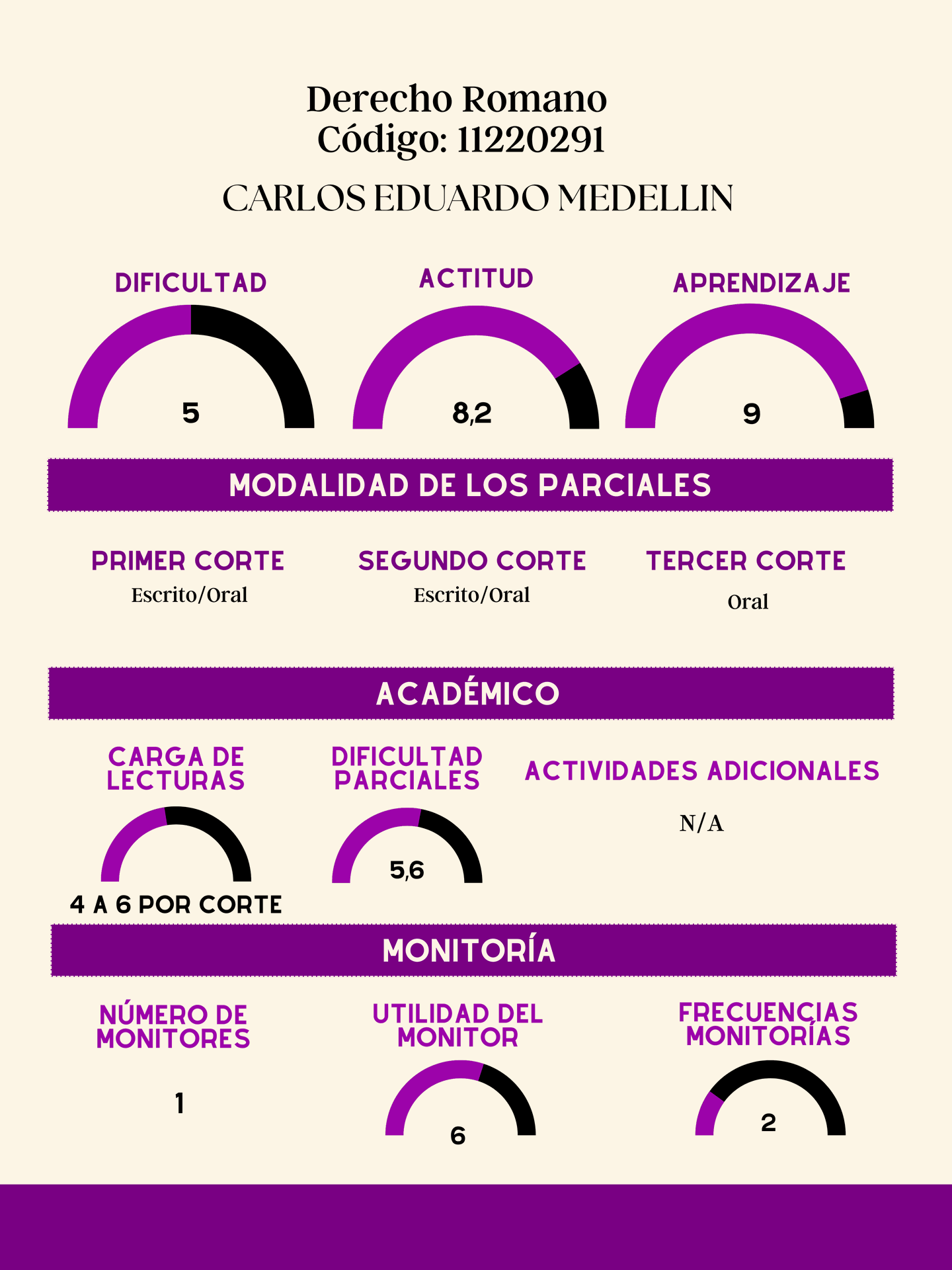 Derecho Romano
Código: 11220291

CARLOS EDUARDO MEDELLIN

DIFICULTAD

5

ACTITUD

8,2

APRENDIZAJE

9

MODALIDAD DE LOS PARCIALES

PRIMER CORTE
Escrito/Oral

SEGUNDO CORTE
Escrito/Oral

TERCER CORTE
Oral

ACADÉMICO

CARGA DE LECTURAS

4 A 6 POR CORTE

DIFICULTAD PARCIALES

5,6

ACTIVIDADES ADICIONALES

N/A

MONITORÍA

NÚMERO DE MONITORES

1

UTILIDAD DEL MONITOR

6

FRECUENCIAS MONITORÍAS

2